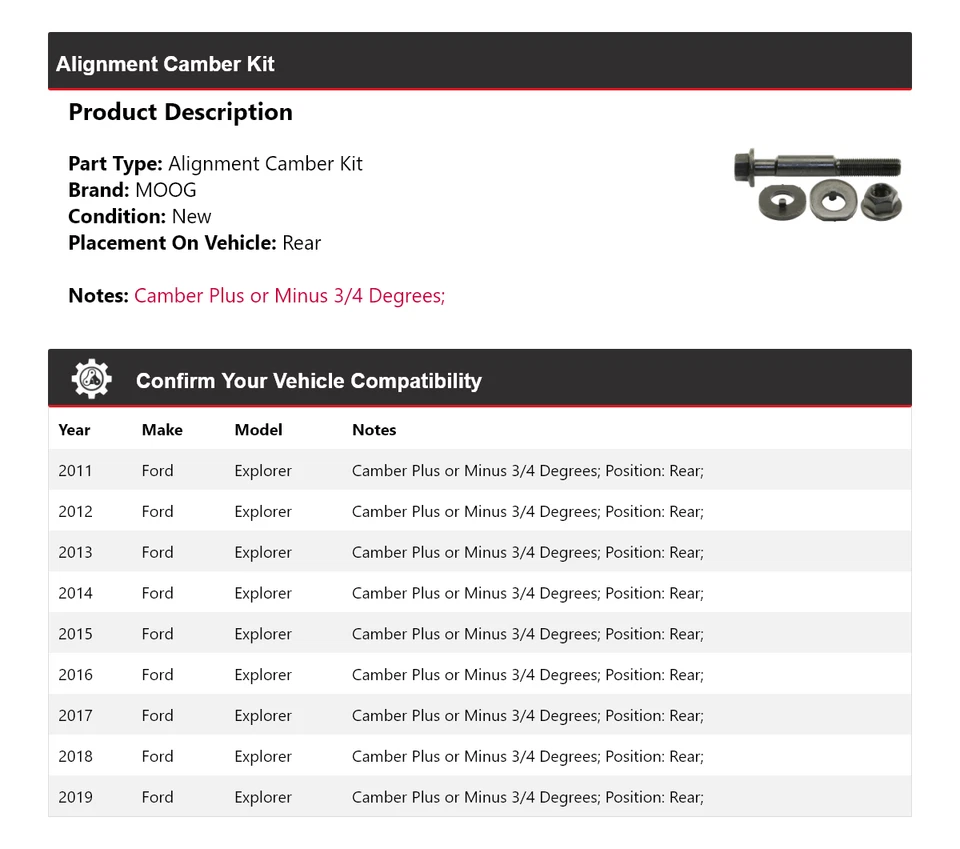 Alignment Camber Kit

Product Description

Part Type: Alignment Camber Kit
Brand: MOOG
Condition: New
Placement On Vehicle: Rear

Notes: Camber Plus or Minus 3/4 Degrees;

Confirm Your Vehicle Compatibility

| Year | Make | Model | Notes |
|---|---|---|---|
| 2011 | Ford | Explorer | Camber Plus or Minus 3/4 Degrees; Position: Rear; |
| 2012 | Ford | Explorer | Camber Plus or Minus 3/4 Degrees; Position: Rear; |
| 2013 | Ford | Explorer | Camber Plus or Minus 3/4 Degrees; Position: Rear; |
| 2014 | Ford | Explorer | Camber Plus or Minus 3/4 Degrees; Position: Rear; |
| 2015 | Ford | Explorer | Camber Plus or Minus 3/4 Degrees; Position: Rear; |
| 2016 | Ford | Explorer | Camber Plus or Minus 3/4 Degrees; Position: Rear; |
| 2017 | Ford | Explorer | Camber Plus or Minus 3/4 Degrees; Position: Rear; |
| 2018 | Ford | Explorer | Camber Plus or Minus 3/4 Degrees; Position: Rear; |
| 2019 | Ford | Explorer | Camber Plus or Minus 3/4 Degrees; Position: Rear; |